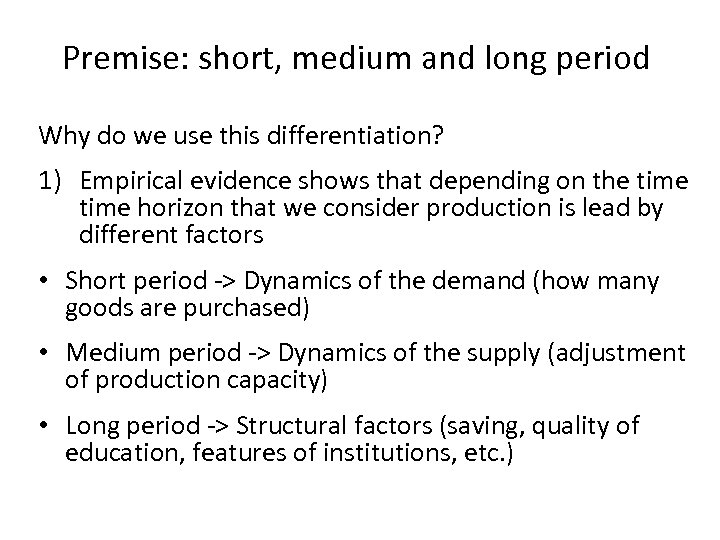 Premise: short, medium and long period

Why do we use this differentiation?

1) Empirical evidence shows that depending on the time time horizon that we consider production is lead by different factors

• Short period -> Dynamics of the demand (how many goods are purchased)

• Medium period -> Dynamics of the supply (adjustment of production capacity)

• Long period -> Structural factors (saving, quality of education, features of institutions, etc.)